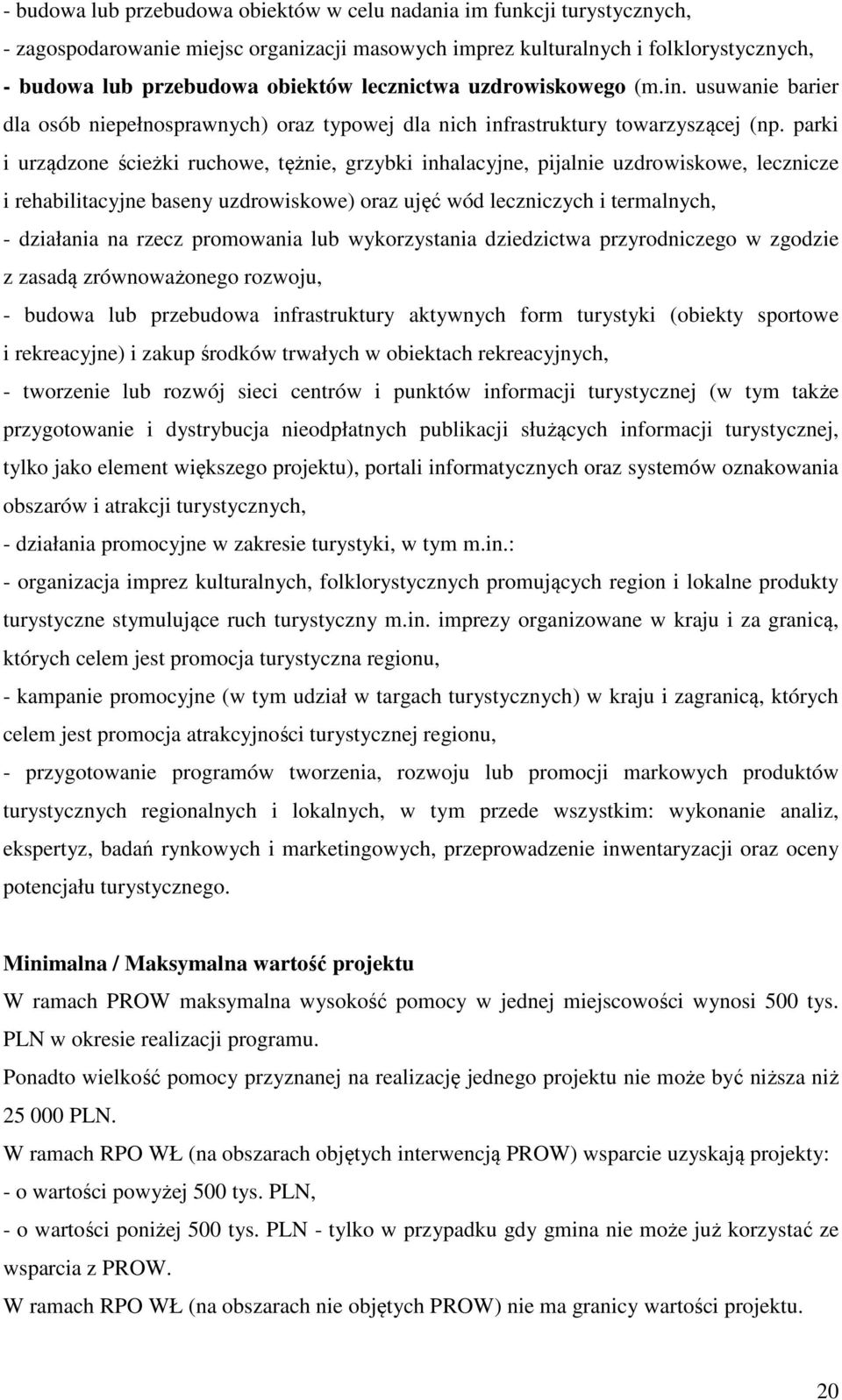 - budowa lub przebudowa obiektów w celu nadania im funkcji turystycznych,
- zagospodarowanie miejsc organizacji masowych imprez kulturalnych i folklorystycznych,
- budowa lub przebudowa obiektów lecznictwa uzdrowiskowego (m.in. usuwanie barier dla osób niepełnosprawnych) oraz typowej dla nich infrastruktury towarzyszącej (np. parki i urządzone ścieżki ruchowe, tężnie, grzybki inhalacyjne, pijalnie uzdrowiskowe, lecznicze i rehabilitacyjne baseny uzdrowiskowe) oraz ujęć wód leczniczych i termalnych,
- działania na rzecz promowania lub wykorzystania dziedzictwa przyrodniczego w zgodzie z zasadą zrównoważonego rozwoju,
- budowa lub przebudowa infrastruktury aktywnych form turystyki (obiekty sportowe i rekreacyjne) i zakup środków trwałych w obiektach rekreacyjnych,
- tworzenie lub rozwój sieci centrów i punktów informacji turystycznej (w tym także przygotowanie i dystrybucja nieodpłatnych publikacji służących informacji turystycznej, tylko jako element większego projektu), portali informatycznych oraz systemów oznakowania obszarów i atrakcji turystycznych,
- działania promocyjne w zakresie turystyki, w tym m.in.:
- organizacja imprez kulturalnych, folklorystycznych promujących region i lokalne produkty turystyczne stymulujące ruch turystyczny m.in. imprezy organizowane w kraju i za granicą, których celem jest promocja turystyczna regionu,
- kampanie promocyjne (w tym udział w targach turystycznych) w kraju i zagranicą, których celem jest promocja atrakcyjności turystycznej regionu,
- przygotowanie programów tworzenia, rozwoju lub promocji markowych produktów turystycznych regionalnych i lokalnych, w tym przede wszystkim: wykonanie analiz, ekspertyz, badań rynkowych i marketingowych, przeprowadzenie inwentaryzacji oraz oceny potencjału turystycznego.

Minimalna / Maksymalna wartość projektu
W ramach PROW maksymalna wysokość pomocy w jednej miejscowości wynosi 500 tys. PLN w okresie realizacji programu.
Ponadto wielkość pomocy przyznanej na realizację jednego projektu nie może być niższa niż 25 000 PLN.
W ramach RPO WŁ (na obszarach objętych interwencją PROW) wsparcie uzyskają projekty:
- o wartości powyżej 500 tys. PLN,
- o wartości poniżej 500 tys. PLN - tylko w przypadku gdy gmina nie może już korzystać ze wsparcia z PROW.
W ramach RPO WŁ (na obszarach nie objętych PROW) nie ma granicy wartości projektu.

20